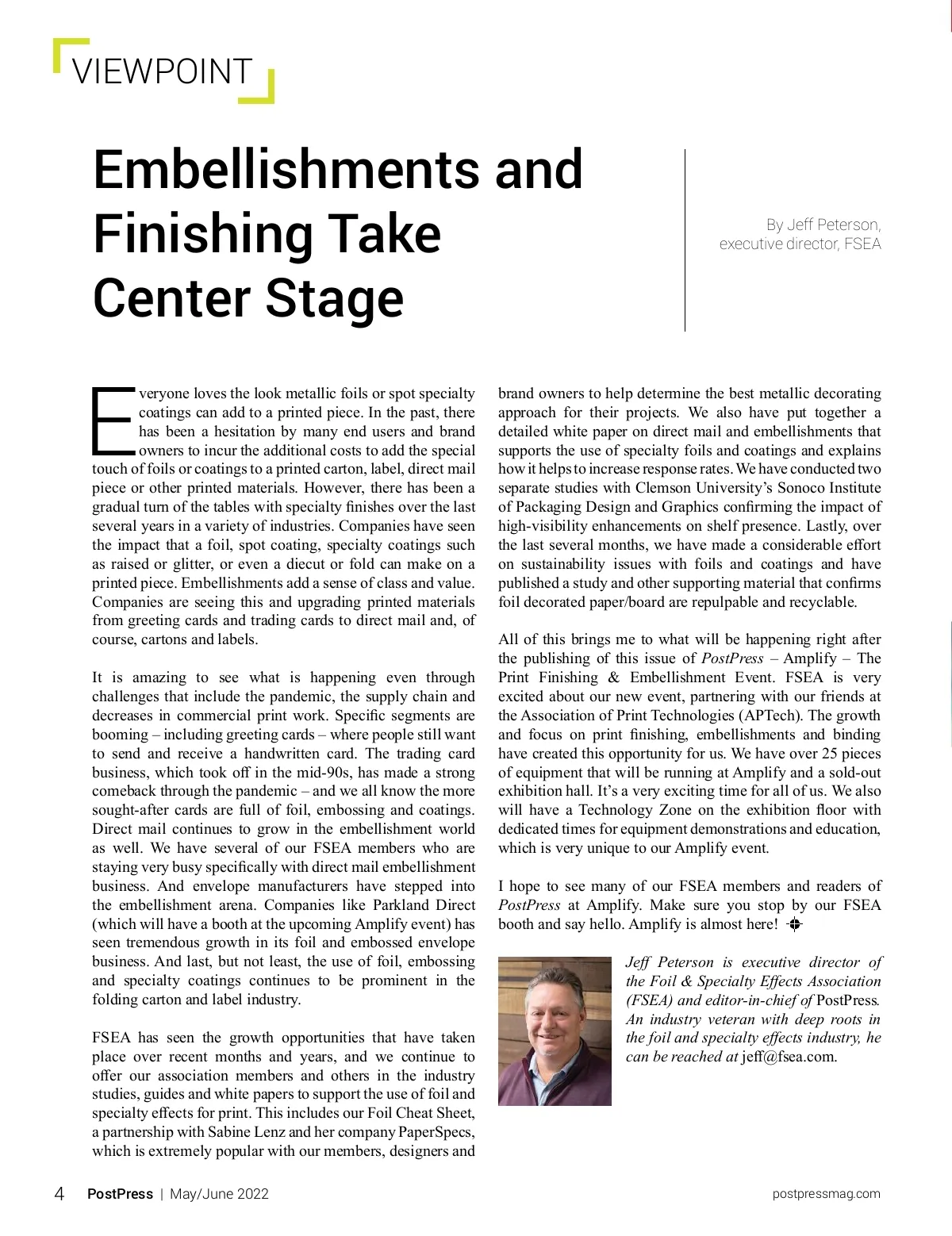 VIEWPOINT

Embellishments and Finishing Take Center Stage

By Jeff Peterson, executive director, FSEA

Everyone loves the look metallic foils or spot specialty coatings can add to a printed piece. In the past, there has been a hesitation by many end users and brand owners to incur the additional costs to add the special touch of foils or coatings to a printed carton, label, direct mail piece or other printed materials. However, there has been a gradual turn of the tables with specialty finishes over the last several years in a variety of industries. Companies have seen the impact that a foil, spot coating, specialty coatings such as raised or glitter, or even a diecut or fold can make on a printed piece. Embellishments add a sense of class and value. Companies are seeing this and upgrading printed materials from greeting cards and trading cards to direct mail and, of course, cartons and labels.

It is amazing to see what is happening even through challenges that include the pandemic, the supply chain and decreases in commercial print work. Specific segments are booming – including greeting cards – where people still want to send and receive a handwritten card. The trading card business, which took off in the mid-90s, has made a strong comeback through the pandemic – and we all know the more sought-after cards are full of foil, embossing and coatings. Direct mail continues to grow in the embellishment world as well. We have several of our FSEA members who are staying very busy specifically with direct mail embellishment business. And envelope manufacturers have stepped into the embellishment arena. Companies like Parkland Direct (which will have a booth at the upcoming Amplify event) has seen tremendous growth in its foil and embossed envelope business. And last, but not least, the use of foil, embossing and specialty coatings continues to be prominent in the folding carton and label industry.

FSEA has seen the growth opportunities that have taken place over recent months and years, and we continue to offer our association members and others in the industry studies, guides and white papers to support the use of foil and specialty effects for print. This includes our Foil Cheat Sheet, a partnership with Sabine Lenz and her company PaperSpecs, which is extremely popular with our members, designers and brand owners to help determine the best metallic decorating approach for their projects. We also have put together a detailed white paper on direct mail and embellishments that supports the use of specialty foils and coatings and explains how it helps to increase response rates. We have conducted two separate studies with Clemson University's Sonoco Institute of Packaging Design and Graphics confirming the impact of high-visibility enhancements on shelf presence. Lastly, over the last several months, we have made a considerable effort on sustainability issues with foils and coatings and have published a study and other supporting material that confirms foil decorated paper/board are repulpable and recyclable.

All of this brings me to what will be happening right after the publishing of this issue of PostPress – Amplify – The Print Finishing & Embellishment Event. FSEA is very excited about our new event, partnering with our friends at the Association of Print Technologies (APTech). The growth and focus on print finishing, embellishments and binding have created this opportunity for us. We have over 25 pieces of equipment that will be running at Amplify and a sold-out exhibition hall. It's a very exciting time for all of us. We also will have a Technology Zone on the exhibition floor with dedicated times for equipment demonstrations and education, which is very unique to our Amplify event.

I hope to see many of our FSEA members and readers of PostPress at Amplify. Make sure you stop by our FSEA booth and say hello. Amplify is almost here!

Jeff Peterson is executive director of the Foil & Specialty Effects Association (FSEA) and editor-in-chief of PostPress. An industry veteran with deep roots in the foil and specialty effects industry, he can be reached at jeff@fsea.com.

4 PostPress | May/June 2022 postpressmag.com